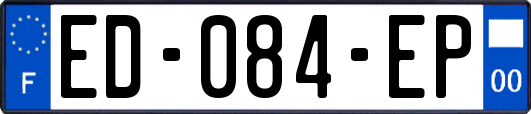 F
ED-084-EP
00